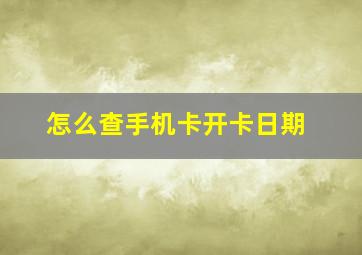 怎么查手机卡开卡日期